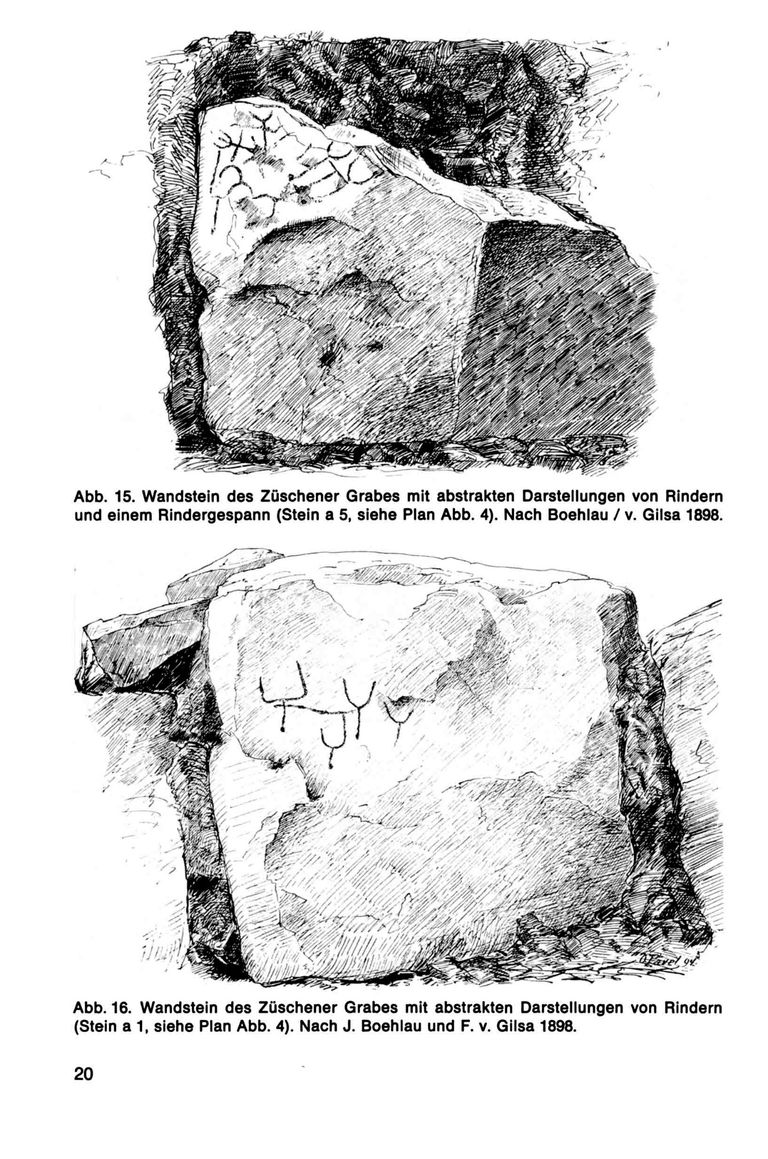 Abb. 15. Wandstein des Züschener Grabes mit abstrakten Darstellungen von Rindern und einem Rindergespann (Stein a 5, siehe Plan Abb. 4). Nach Boehlau / v. Gilsa 1898.

Abb. 16. Wandstein des Züschener Grabes mit abstrakten Darstellungen von Rindern (Stein a 1, siehe Plan Abb. 4). Nach J. Boehlau und F. v. Gilsa 1898.

20